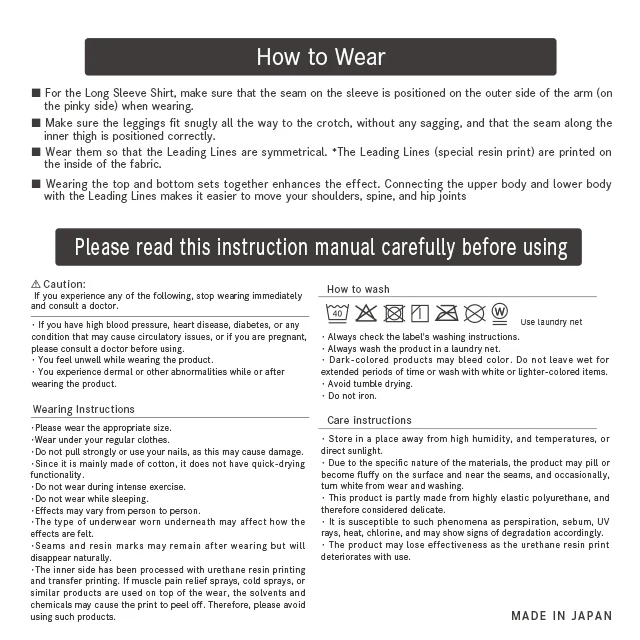 How to Wear

■ For the Long Sleeve Shirt, make sure that the seam on the sleeve is positioned on the outer side of the arm (on the pinky side) when wearing.

■ Make sure the leggings fit snugly all the way to the crotch, without any sagging, and that the seam along the inner thigh is positioned correctly.

■ Wear them so that the Leading Lines are symmetrical. *The Leading Lines (special resin print) are printed on the inside of the fabric.

■ Wearing the top and bottom sets together enhances the effect. Connecting the upper body and lower body with the Leading Lines makes it easier to move your shoulders, spine, and hip joints

Please read this instruction manual carefully before using

⚠ Caution:
If you experience any of the following, stop wearing immediately and consult a doctor.

・If you have high blood pressure, heart disease, diabetes, or any condition that may cause circulatory issues, or if you are pregnant, please consult a doctor before using.
・You feel unwell while wearing the product.
・You experience dermal or other abnormalities while or after wearing the product.

Wearing Instructions

・Please wear the appropriate size.
・Wear under your regular clothes.
・Do not pull strongly or use your nails, as this may cause damage.
・Since it is mainly made of cotton, it does not have quick-drying functionality.
・Do not wear during intense exercise.
・Do not wear while sleeping.
・Effects may vary from person to person.
・The type of underwear worn underneath may affect how the effects are felt.
・Seams and resin marks may remain after wearing but will disappear naturally.
・The inner side has been processed with urethane resin printing and transfer printing. If muscle pain relief sprays, cold sprays, or similar products are used on top of the wear, the solvents and chemicals may cause the print to peel off. Therefore, please avoid using such products.

How to wash

40 W Use laundry net

・Always check the label's washing instructions.
・Always wash the product in a laundry net.
・Dark-colored products may bleed color. Do not leave wet for extended periods of time or wash with white or lighter-colored items.
・Avoid tumble drying.
・Do not iron.

Care instructions

・Store in a place away from high humidity, and temperatures, or direct sunlight.
・Due to the specific nature of the materials, the product may pill or become fluffy on the surface and near the seams, and occasionally, turn white from wear and washing.
・This product is partly made from highly elastic polyurethane, and therefore considered delicate.
・It is susceptible to such phenomena as perspiration, sebum, UV rays, heat, chlorine, and may show signs of degradation accordingly.
・The product may lose effectiveness as the urethane resin print deteriorates with use.

MADE IN JAPAN